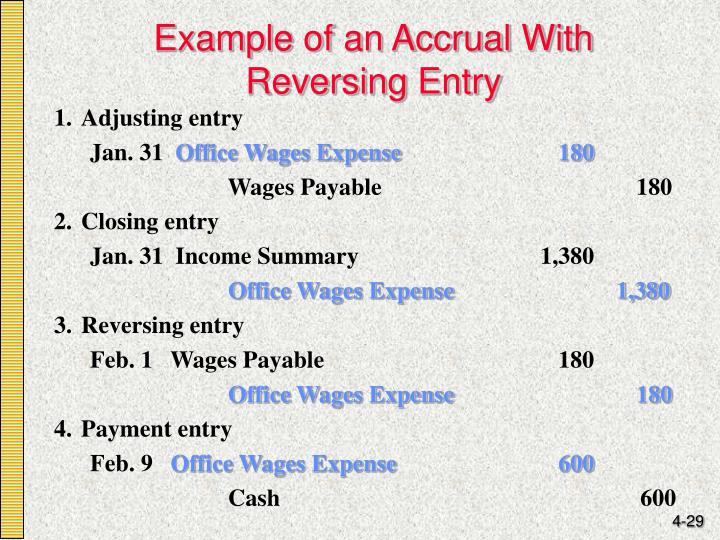 Example of an Accrual With Reversing Entry

1. Adjusting entry

Jan. 31 Office Wages Expense 180

Wages Payable 180

2. Closing entry

Jan. 31 Income Summary 1,380

Office Wages Expense 1,380

3. Reversing entry

Feb. 1 Wages Payable 180

Office Wages Expense 180

4. Payment entry

Feb. 9 Office Wages Expense 600

Cash 600

4-29